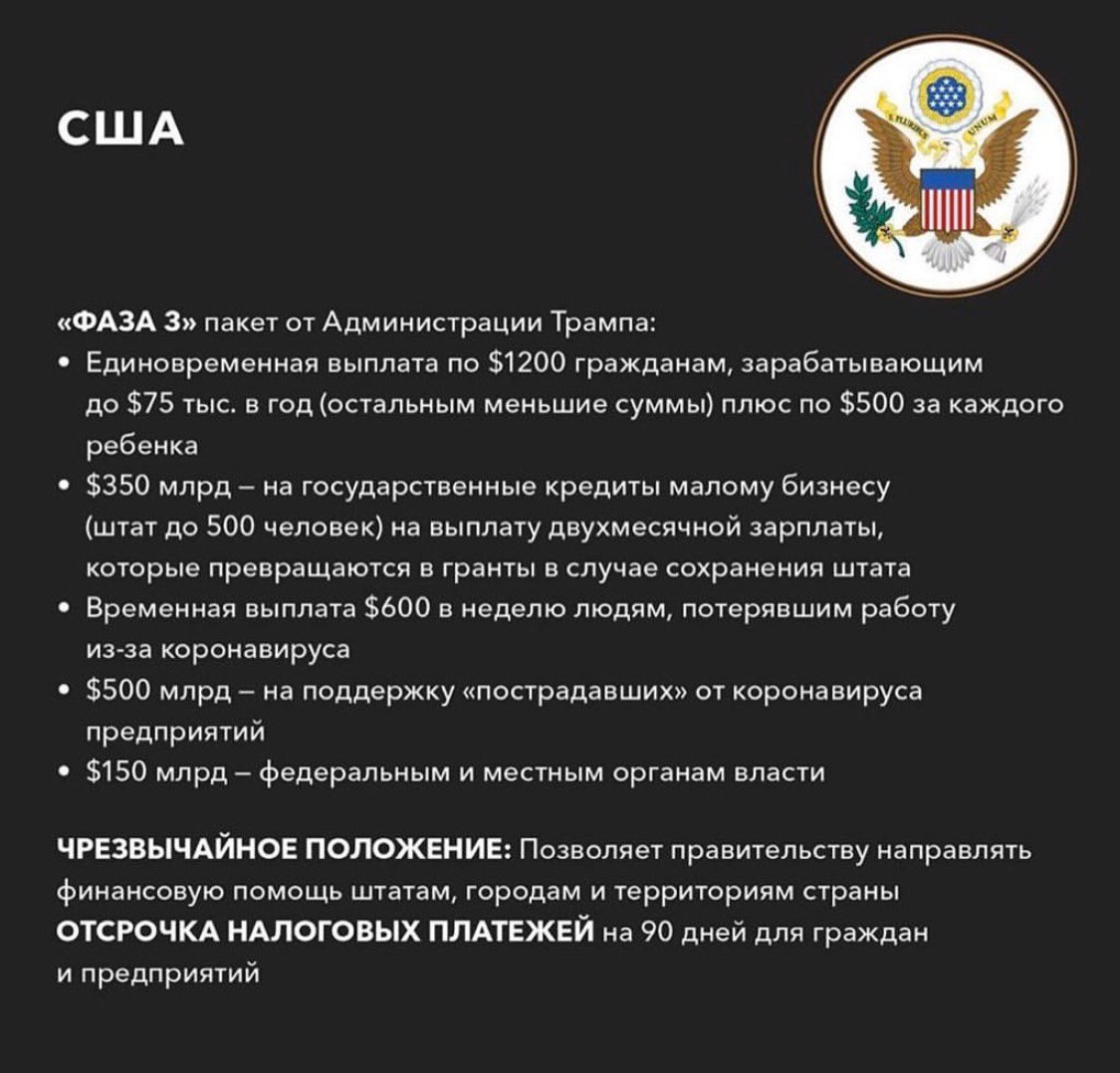 США

E PLURIBUS UNUM

«ФАЗА 3» пакет от Администрации Трампа:
• Единовременная выплата по \$1200 гражданам, зарабатывающим до \$75 тыс. в год (остальным меньшие суммы) плюс по \$500 за каждого ребенка
• \$350 млрд – на государственные кредиты малому бизнесу (штат до 500 человек) на выплату двухмесячной зарплаты, которые превращаются в гранты в случае сохранения штата
• Временная выплата \$600 в неделю людям, потерявшим работу из-за коронавируса
• \$500 млрд – на поддержку «пострадавших» от коронавируса предприятий
• \$150 млрд – федеральным и местным органам власти

ЧРЕЗВЫЧАЙНОЕ ПОЛОЖЕНИЕ: Позволяет правительству направлять финансовую помощь штатам, городам и территориям страны
ОТСРОЧКА НАЛОГОВЫХ ПЛАТЕЖЕЙ на 90 дней для граждан и предприятий